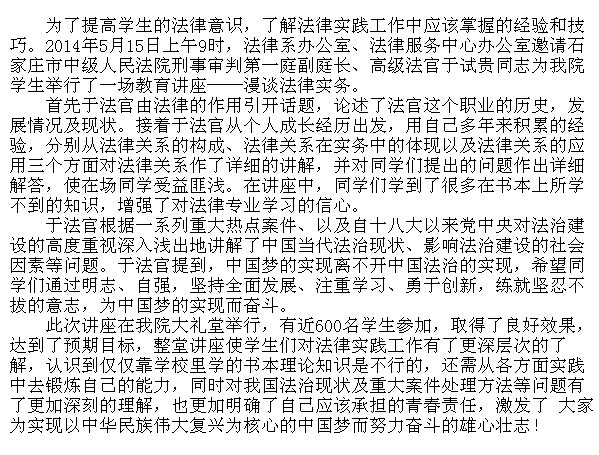 为了提高学生的法律意识，了解法律实践工作中应该掌握的经验和技巧。2014年5月15日上午9时，法律系办公室、法律服务中心办公室邀请石家庄市中级人民法院刑事审判第一庭副庭长、高级法官于试贵同志为我院学生举行了一场教育讲座——漫谈法律实务。

首先于法官由法律的作用引开话题，论述了法官这个职业的历史，发展情况及现状。接着于法官从个人成长经历出发，用自己多年来积累的经验，分别从法律关系的构成、法律关系在实务中的体现以及法律关系的应用三个方面对法律关系作了详细的讲解，并对同学们提出的问题作出详细解答，使在场同学受益匪浅。在讲座中，同学们学到了很多在书本上所学不到的知识，增强了对法律专业学习的信心。

于法官根据一系列重大热点案件、以及自十八大以来党中央对法治建设的高度重视深入浅出地讲解了中国当代法治现状、影响法治建设的社会因素等问题。于法官提到，中国梦的实现离不开中国法治的实现，希望同学们通过明志、自强，坚持全面发展、注重学习、勇于创新，练就坚忍不拔的意志，为中国梦的实现而奋斗。

此次讲座在我院大礼堂举行，有近600名学生参加，取得了良好效果，达到了预期目标，整堂讲座使学生们对法律实践工作有了更深层次的了解，认识到仅仅靠学校里学的书本理论知识是不行的，还需从各方面实践中去锻炼自己的能力，同时对我国法治现状及重大案件处理方法等问题有了更加深刻的理解，也更加明确了自己应该承担的青春责任，激发了 大家为实现以中华民族伟大复兴为核心的中国梦而努力奋斗的雄心壮志！